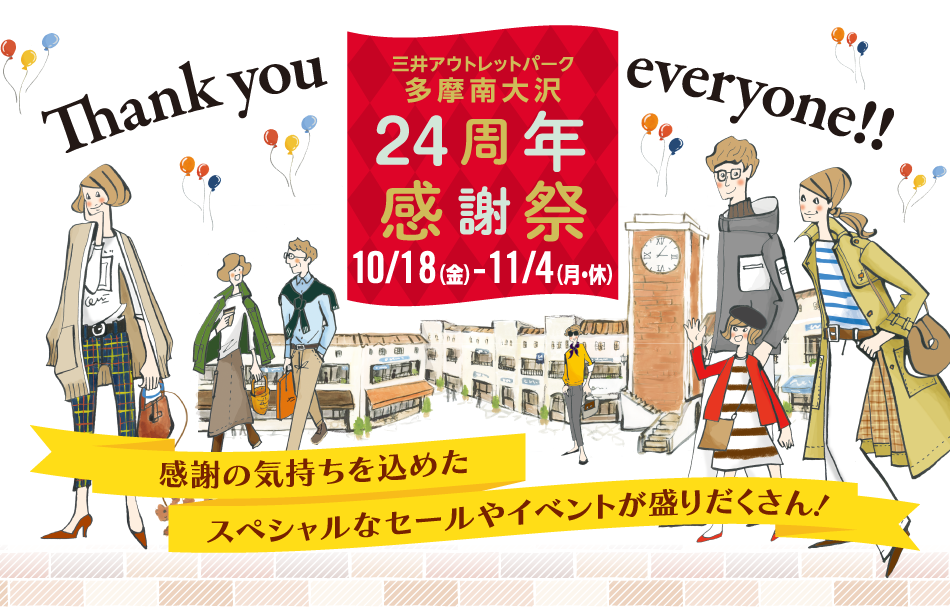 Thank you

三井アウトレットパーク
多摩南大沢
24周年
感謝祭
10/18(金)-11/4(月・休)

everyone!!

感謝の気持ちを込めた
スペシャルなセールやイベントが盛りだくさん!